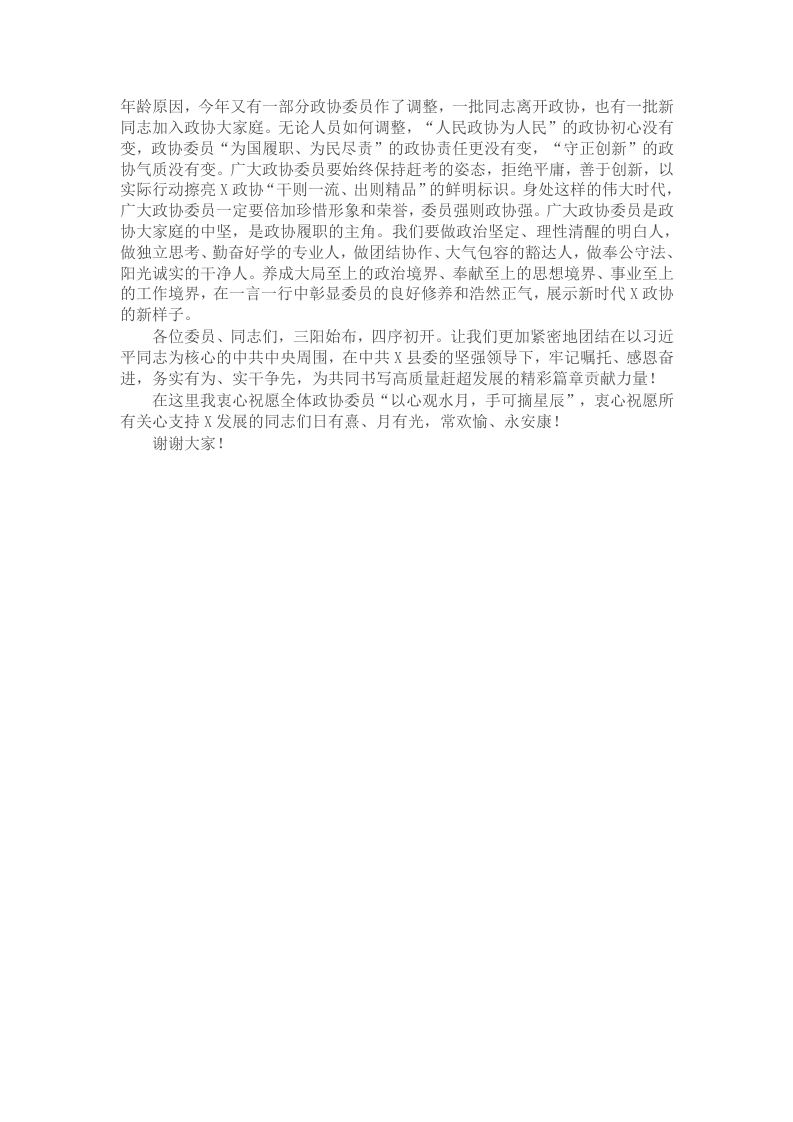 年龄原因，今年又有一部分政协委员作了调整，一批同志离开政协，也有一批新同志加入政协大家庭。无论人员如何调整，“人民政协为人民”的政协初心没有变，政协委员“为国履职、为民尽责”的政协责任更没有变，“守正创新”的政协气质没有变。广大政协委员要始终保持赶考的姿态，拒绝平庸，善于创新，以实际行动擦亮X政协“干则一流、出则精品”的鲜明标识。身处这样的伟大时代，广大政协委员一定要倍加珍惜形象和荣誉，委员强则政协强。广大政协委员是政协大家庭的中坚，是政协履职的主角。我们要做政治坚定、理性清醒的明白人，做独立思考、勤奋好学的专业人，做团结协作、大气包容的豁达人，做奉公守法、阳光诚实的干净人。养成大局至上的政治境界、奉献至上的思想境界、事业至上的工作境界，在一言一行中彰显委员的良好修养和浩然正气，展示新时代X政协的新样子。

各位委员、同志们，三阳始布，四序初开。让我们更加紧密地团结在以习近平同志为核心的中共中央周围，在中共X县委的坚强领导下，牢记嘱托、感恩奋进，务实有为、实干争先，为共同书写高质量赶超发展的精彩篇章贡献力量！

在这里我衷心祝愿全体政协委员“以心观水月，手可摘星辰”，衷心祝愿所有关心支持X发展的同志们日有熹、月有光，常欢愉、永安康！

谢谢大家！